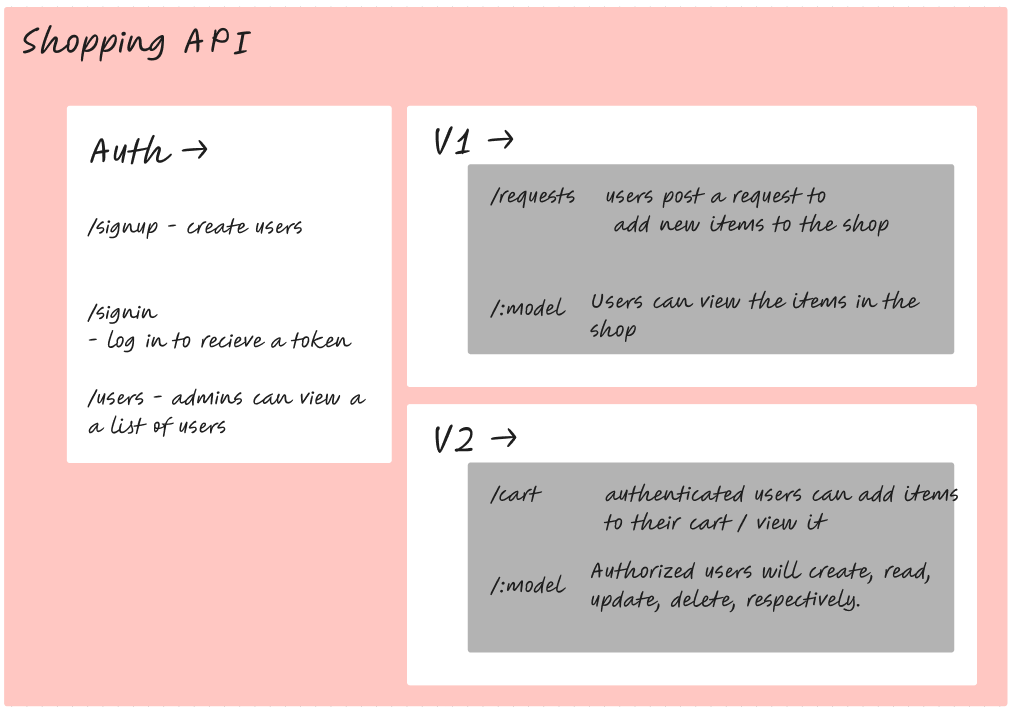 Shopping API

Auth →

/signup - create users

/signin
- log in to recieve a token

/users - admins can view a a list of users

V1 →

/requests users post a request to add new items to the shop

/:model Users can view the items in the shop

V2 →

/cart authenticated users can add items to their cart / view it

/:model Authorized users will create, read, update, delete, respectively.